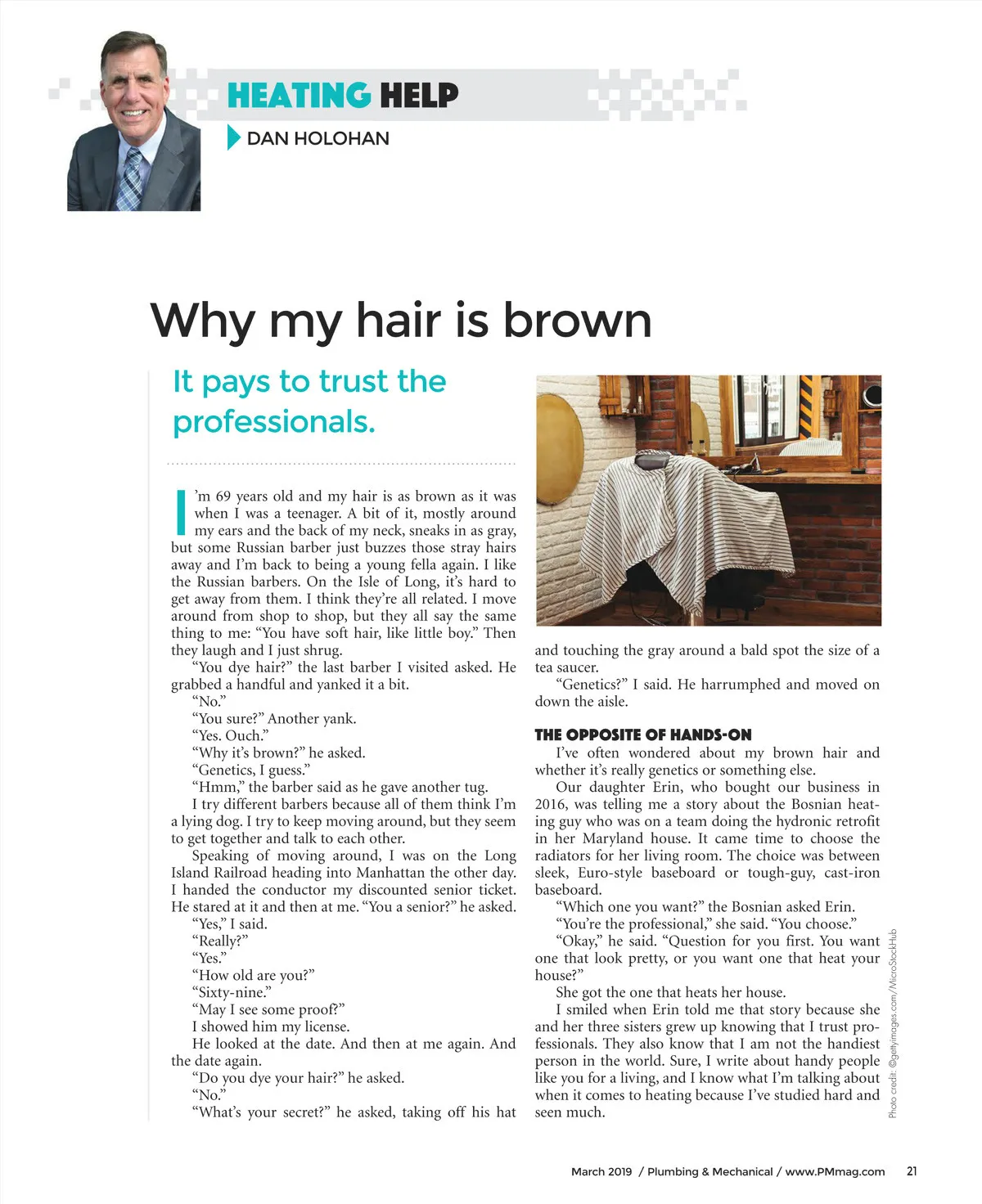 HEATING HELP

DAN HOLOHAN

Why my hair is brown

It pays to trust the professionals.

I'm 69 years old and my hair is as brown as it was when I was a teenager. A bit of it, mostly around my ears and the back of my neck, sneaks in as gray, but some Russian barber just buzzes those stray hairs away and I'm back to being a young fella again. I like the Russian barbers. On the Isle of Long, it's hard to get away from them. I think they're all related. I move around from shop to shop, but they all say the same thing to me: "You have soft hair, like little boy." Then they laugh and I just shrug.

"You dye hair?" the last barber I visited asked. He grabbed a handful and yanked it a bit.

"No."

"You sure?" Another yank.

"Yes. Ouch."

"Why it's brown?" he asked.

"Genetics, I guess."

"Hmm," the barber said as he gave another tug.

I try different barbers because all of them think I'm a lying dog. I try to keep moving around, but they seem to get together and talk to each other.

Speaking of moving around, I was on the Long Island Railroad heading into Manhattan the other day. I handed the conductor my discounted senior ticket. He stared at it and then at me. "You a senior?" he asked.

"Yes," I said.

"Really?"

"Yes."

"How old are you?"

"Sixty-nine."

"May I see some proof?"

I showed him my license.

He looked at the date. And then at me again. And the date again.

"Do you dye your hair?" he asked.

"No."

"What's your secret?" he asked, taking off his hat and touching the gray around a bald spot the size of a tea saucer.

"Genetics?" I said. He harrumphed and moved on down the aisle.

THE OPPOSITE OF HANDS-ON

I've often wondered about my brown hair and whether it's really genetics or something else.

Our daughter Erin, who bought our business in 2016, was telling me a story about the Bosnian heating guy who was on a team doing the hydronic retrofit in her Maryland house. It came time to choose the radiators for her living room. The choice was between sleek, Euro-style baseboard or tough-guy, cast-iron baseboard.

"Which one you want?" the Bosnian asked Erin.

"You're the professional," she said. "You choose."

"Okay," he said. "Question for you first. You want one that look pretty, or you want one that heat your house?"

She got the one that heats her house.

I smiled when Erin told me that story because she and her three sisters grew up knowing that I trust professionals. They also know that I am not the handiest person in the world. Sure, I write about handy people like you for a living, and I know what I'm talking about when it comes to heating because I've studied hard and seen much.

Photo credit: ©gettyimages.com/MicroStockHub

March 2019 / Plumbing & Mechanical / www.PMmag.com 21